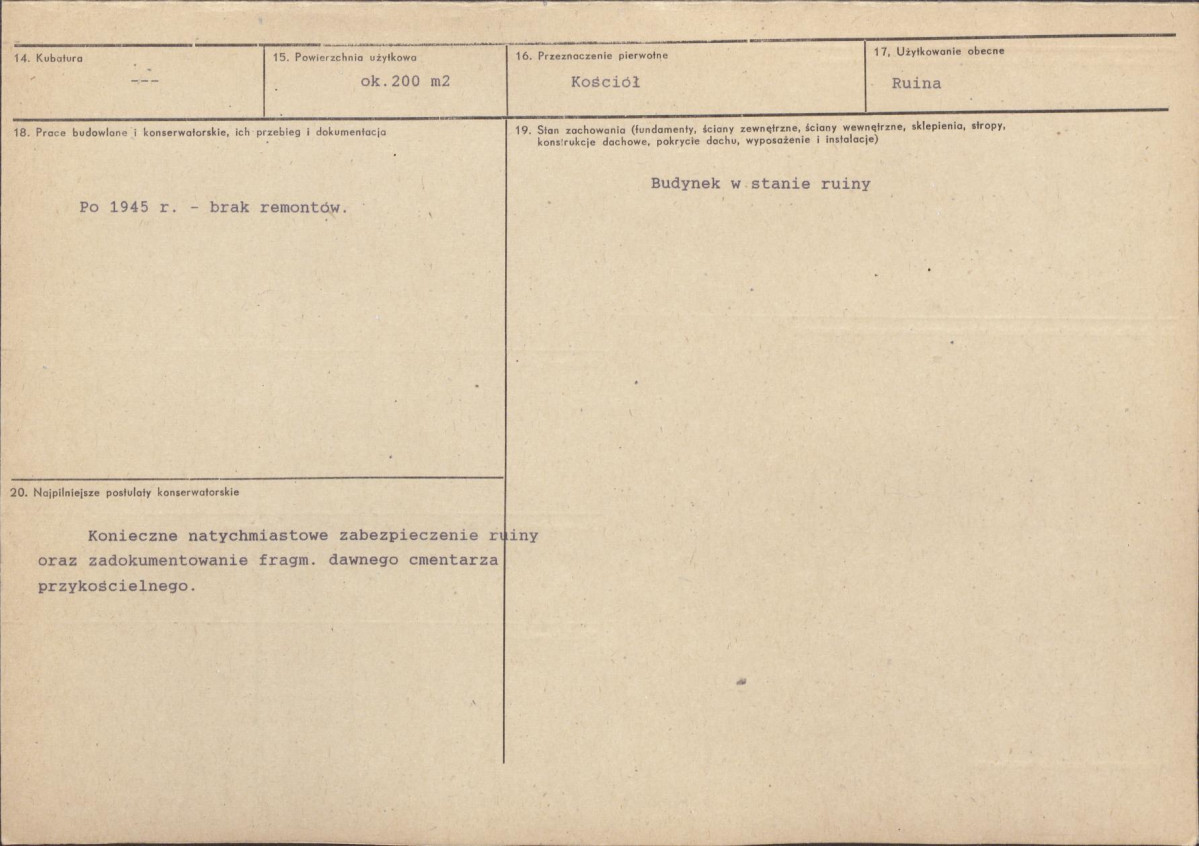 14. Kubatura
---

15. Powierzchnia użytkowa
ok.200 m2

16. Przeznaczenie pierwotne
Kościół

17. Użytkowanie obecne
Ruina

18. Prace budowlane i konserwatorskie, ich przebieg i dokumentacja

Po 1945 r. - brak remontów.

20. Najpilniejsze postulaty konserwatorskie

Konieczne natychmiastowe zabezpieczenie ruiny oraz zadokumentowanie fragm. dawnego cmentarza przykościelnego.

19. Stan zachowania (fundamenty, ściany zewnętrzne, ściany wewnętrzne, sklepienia, stropy, konstrukcje dachowe, pokrycie dachu, wyposażenie i instalacje)

Budynek w stanie ruiny